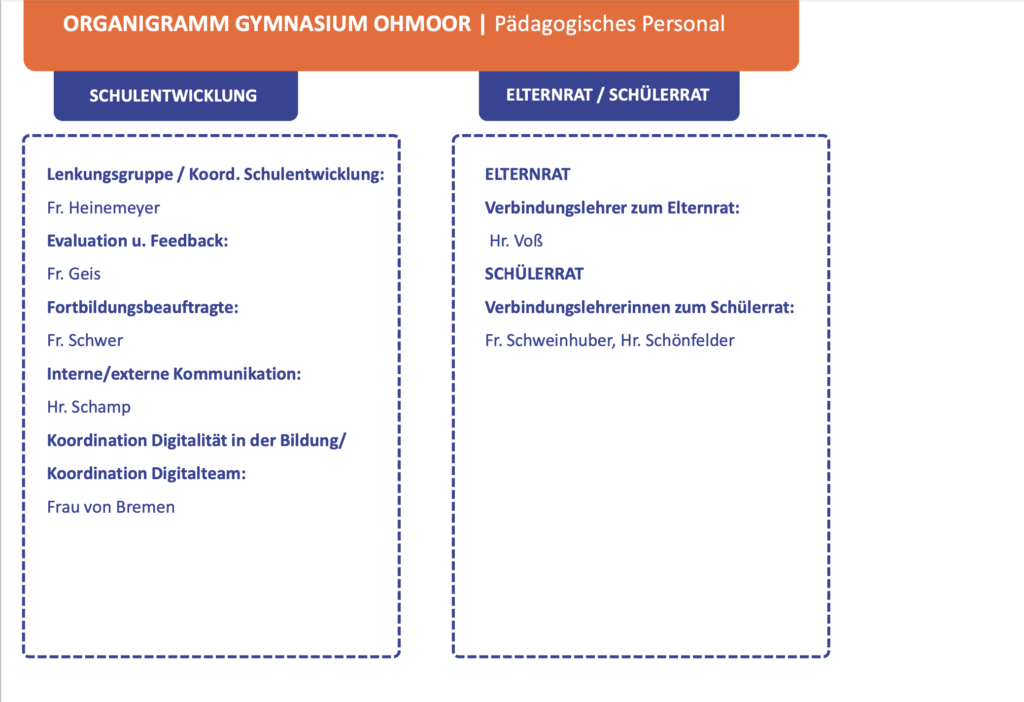 ORGANIGRAMM GYMNASIUM OHMOOR | Pädagogisches Personal

SCHULENTWICKLUNG

Lenkungsgruppe / Koord. Schulentwicklung:

Fr. Heinemeyer

Evaluation u. Feedback:

Fr. Geis

Fortbildungsbeauftragte:

Fr. Schwer

Interne/externe Kommunikation:

Hr. Schamp

Koordination Digitalität in der Bildung/

Koordination Digitalteam:

Frau von Bremen

ELTERNRAT / SCHÜLERRAT

ELTERNRAT

Verbindungslehrer zum Elternrat:

Hr. Voß

SCHÜLERRAT

Verbindungslehrerinnen zum Schülerrat:

Fr. Schweinhuber, Hr. Schönfelder